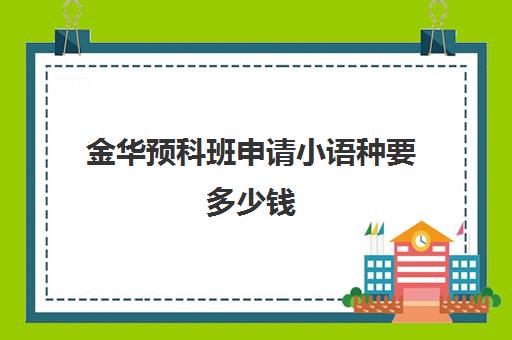 金华预科班申请小语种要多少钱